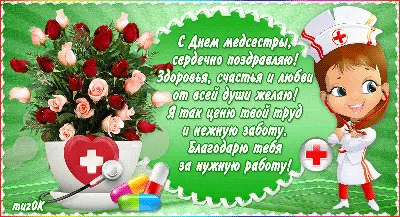 С Днем медсестры,
сердечно поздравляю!
Здоровья, счастья и любви
от всей души желаю!
Я так ценю твой труд
и нежную заботу.
Благодарю тебя
за нужную работу!

muzOK